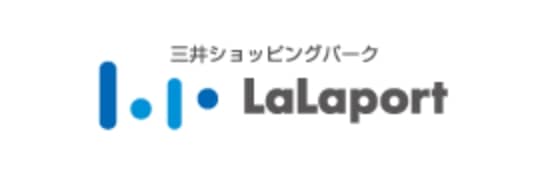 三井ショッピングパーク
LaLaport